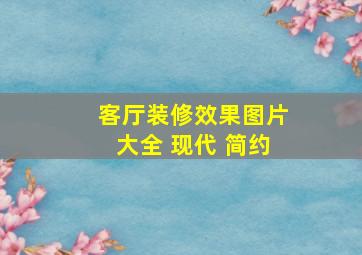 客厅装修效果图片大全 现代 简约